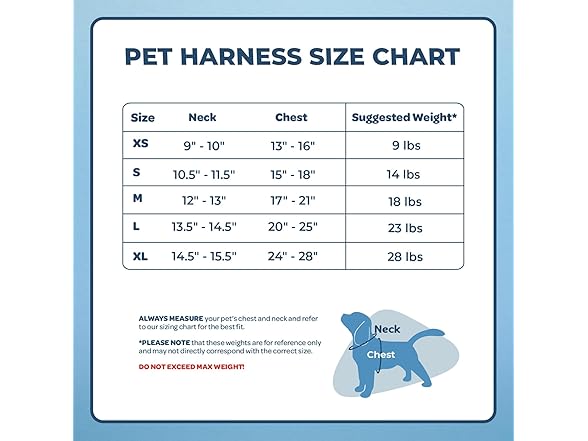 PET HARNESS SIZE CHART

| Size | Neck | Chest | Suggested Weight* |
|---|---|---|---|
| XS | 9" - 10" | 13" - 16" | 9 lbs |
| S | 10.5" - 11.5" | 15" - 18" | 14 lbs |
| M | 12" - 13" | 17" - 21" | 18 lbs |
| L | 13.5" - 14.5" | 20" - 25" | 23 lbs |
| XL | 14.5" - 15.5" | 24" - 28" | 28 lbs |

ALWAYS MEASURE your pet's chest and neck and refer to our sizing chart for the best fit.

*PLEASE NOTE that these weights are for reference only and may not directly correspond with the correct size.

DO NOT EXCEED MAX WEIGHT!

Neck

Chest